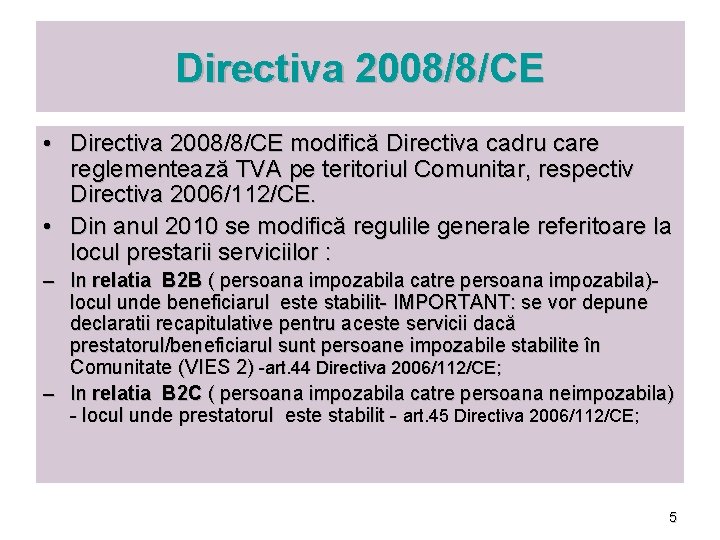 Directiva 2008/8/CE

• Directiva 2008/8/CE modifică Directiva cadru care reglementează TVA pe teritoriul Comunitar, respectiv Directiva 2006/112/CE.

• Din anul 2010 se modifică regulile generale referitoare la locul prestarii serviciilor :

– In relatia B2B ( persoana impozabila catre persoana impozabila)- locul unde beneficiarul este stabilit- IMPORTANT: se vor depune declaratii recapitulative pentru aceste servicii dacă prestatorul/beneficiarul sunt persoane impozabile stabilite în Comunitate (VIES 2) -art.44 Directiva 2006/112/CE;

– In relatia B2C ( persoana impozabila catre persoana neimpozabila) - locul unde prestatorul este stabilit - art.45 Directiva 2006/112/CE;

5